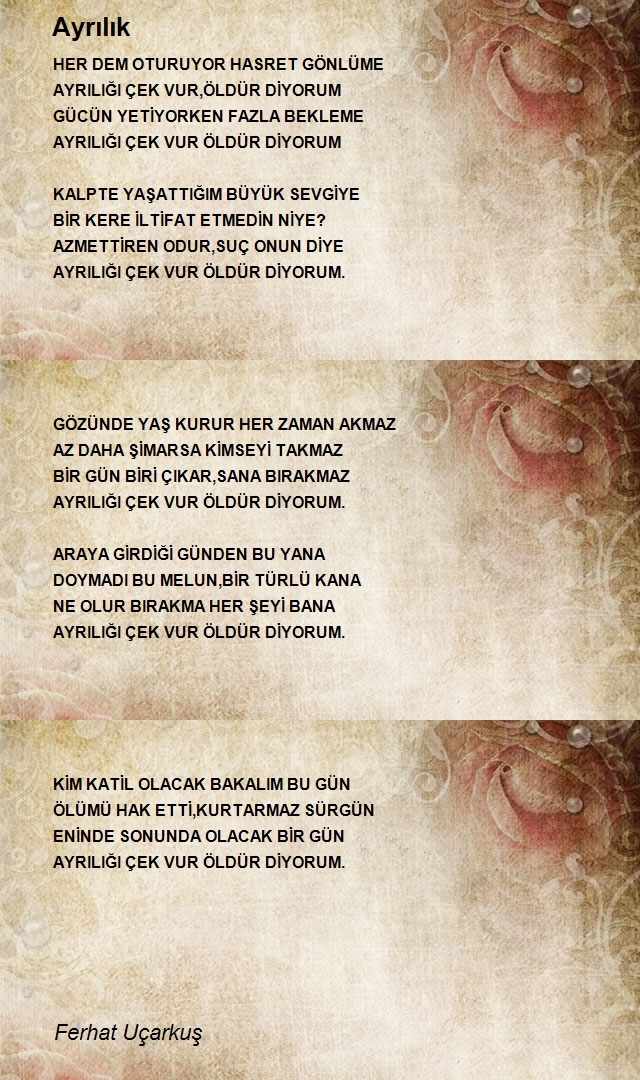 Ayrılık

HER DEM OTURUYOR HASRET GÖNLÜME
AYRILIĞI ÇEK VUR,ÖLDÜR DİYORUM
GÜCÜN YETİYORKEN FAZLA BEKLEME
AYRILIĞI ÇEK VUR ÖLDÜR DİYORUM

KALPTE YAŞATTIĞIM BÜYÜK SEVGİYE
BİR KERE İLTİFAT ETMEDİN NİYE?
AZMETTİREN ODUR,SUÇ ONUN DİYE
AYRILIĞI ÇEK VUR ÖLDÜR DİYORUM.

GÖZÜNDE YAŞ KURUR HER ZAMAN AKMAZ
AZ DAHA ŞİMARSA KİMSEYİ TAKMAZ
BİR GÜN BİRİ ÇIKAR,SANA BIRAKMAZ
AYRILIĞI ÇEK VUR ÖLDÜR DİYORUM.

ARAYA GİRDİĞİ GÜNDEN BU YANA
DOYMADI BU MELUN,BİR TÜRLÜ KANA
NE OLUR BIRAKMA HER ŞEYİ BANA
AYRILIĞI ÇEK VUR ÖLDÜR DİYORUM.

KİM KATİL OLACAK BAKALIM BU GÜN
ÖLÜMÜ HAK ETTİ,KURTARMAZ SÜRGÜN
ENİNDE SONUNDA OLACAK BİR GÜN
AYRILIĞI ÇEK VUR ÖLDÜR DİYORUM.

Ferhat Uçarkuş